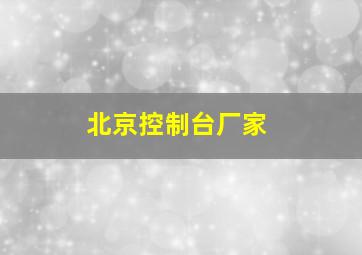 北京控制台厂家